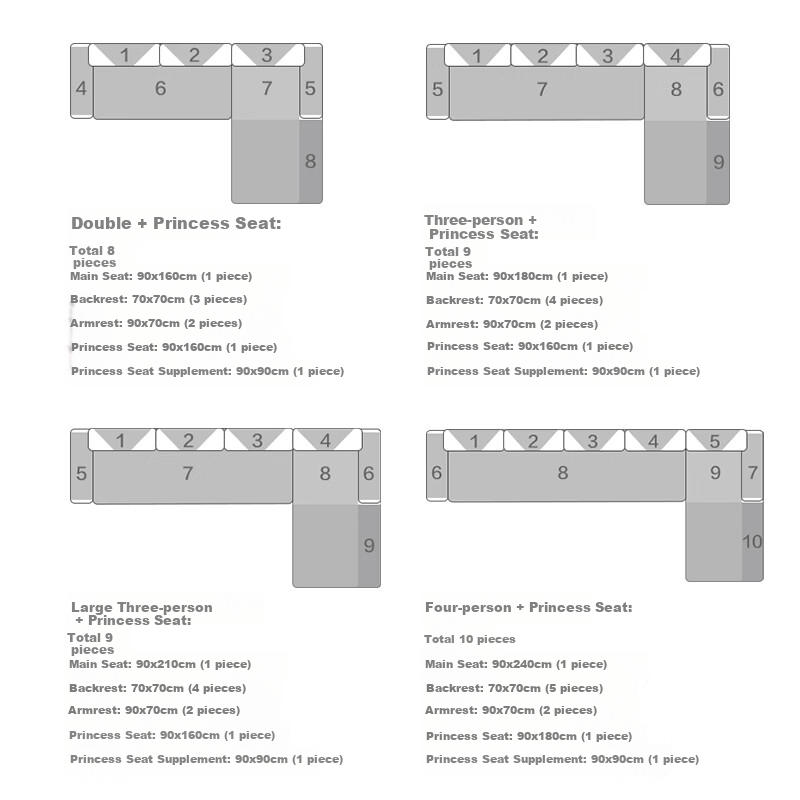 1 2 3
4 6 7 5
8

Double + Princess Seat:

Total 8 pieces
Main Seat: 90x160cm (1 piece)

Backrest: 70x70cm (3 pieces)

Armrest: 90x70cm (2 pieces)

Princess Seat: 90x160cm (1 piece)

Princess Seat Supplement: 90x90cm (1 piece)

1 2 3 4
5 7 8 6
9

Three-person + Princess Seat:

Total 9 pieces
Main Seat: 90x180cm (1 piece)

Backrest: 70x70cm (4 pieces)

Armrest: 90x70cm (2 pieces)

Princess Seat: 90x160cm (1 piece)

Princess Seat Supplement: 90x90cm (1 piece)

1 2 3 4
5 7 8 6
9

Large Three-person + Princess Seat:

Total 9 pieces
Main Seat: 90x210cm (1 piece)

Backrest: 70x70cm (4 pieces)

Armrest: 90x70cm (2 pieces)

Princess Seat: 90x160cm (1 piece)

Princess Seat Supplement: 90x90cm (1 piece)

1 2 3 4 5
6 8 9 7
10

Four-person + Princess Seat:

Total 10 pieces

Main Seat: 90x240cm (1 piece)

Backrest: 70x70cm (5 pieces)

Armrest: 90x70cm (2 pieces)

Princess Seat: 90x180cm (1 piece)

Princess Seat Supplement: 90x90cm (1 piece)